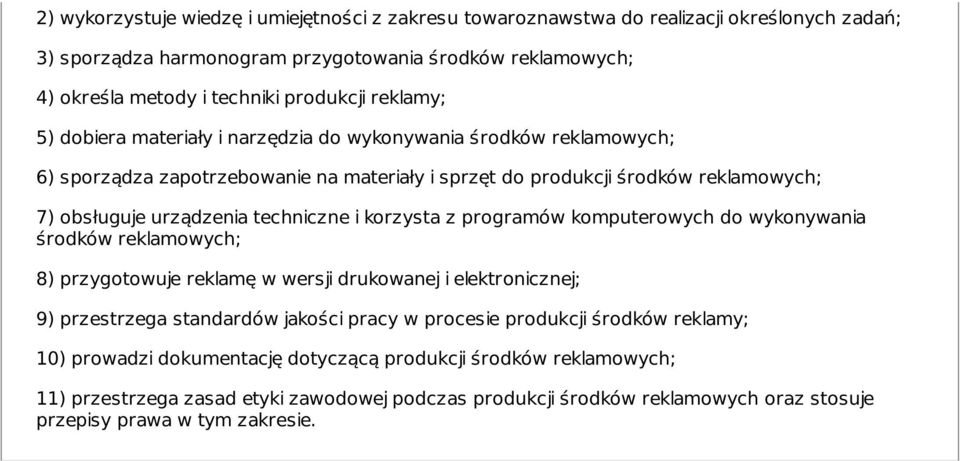 2) wykorzystuje wiedzę i umiejętności z zakresu towaroznawstwa do realizacji określonych zadań;

3) sporządza harmonogram przygotowania środków reklamowych;

4) określa metody i techniki produkcji reklamy;

5) dobiera materiały i narzędzia do wykonywania środków reklamowych;

6) sporządza zapotrzebowanie na materiały i sprzęt do produkcji środków reklamowych;

7) obsługuje urządzenia techniczne i korzysta z programów komputerowych do wykonywania środków reklamowych;

8) przygotowuje reklamę w wersji drukowanej i elektronicznej;

9) przestrzega standardów jakości pracy w procesie produkcji środków reklamy;

10) prowadzi dokumentację dotyczącą produkcji środków reklamowych;

11) przestrzega zasad etyki zawodowej podczas produkcji środków reklamowych oraz stosuje przepisy prawa w tym zakresie.